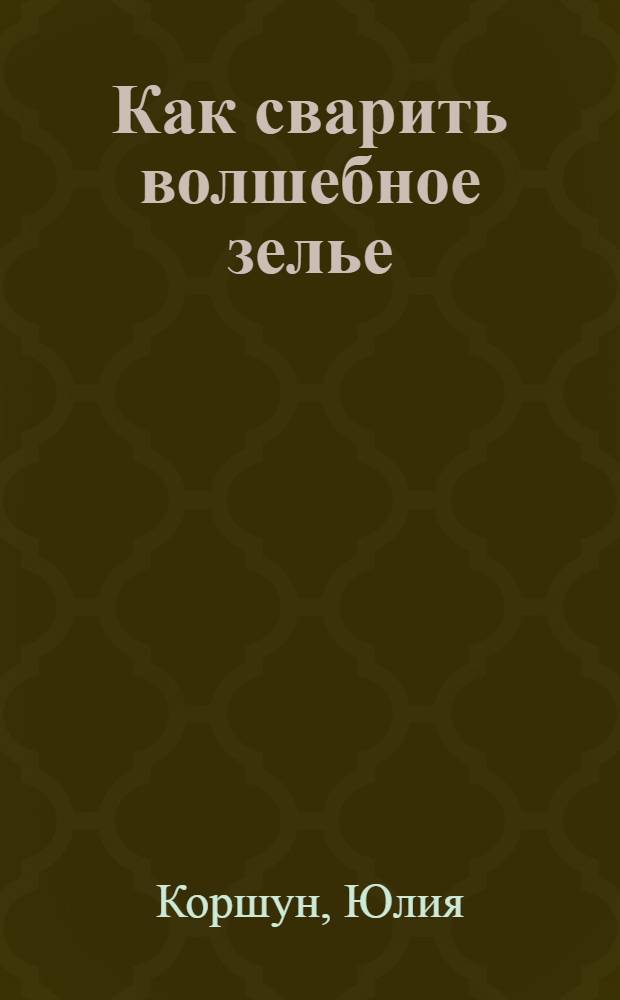 Как сварить волшебное зелье

Коршун, Юлия